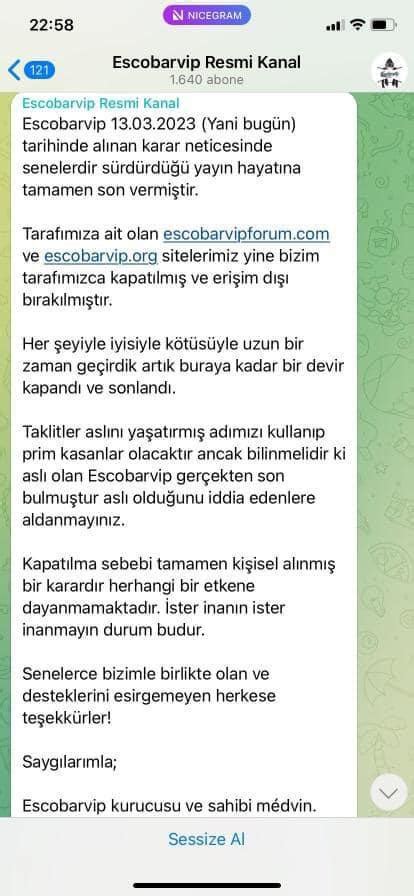 22:58
NICEGRAM

121
Escobarvip Resmi Kanal
1.640 abone

Escobarvip Resmi Kanal
Escobarvip 13.03.2023 (Yani bugün) tarihinde alınan karar neticesinde senelerdir sürdürdüğü yayın hayatına tamamen son vermiştir.

Tarafımıza ait olan escobarvipforum.com ve escobarvip.org sitelerimiz yine bizim tarafımızca kapatılmış ve erişim dışı bırakılmıştır.

Her şeyiyle iyisiyle kötüsüyle uzun bir zaman geçirdik artık buraya kadar bir devir kapandı ve sonlandı.

Taklitler aslını yaşatırmış adımızı kullanıp prim kasanlar olacaktır ancak bilinmelidir ki aslı olan Escobarvip gerçekten son bulmuştur aslı olduğunu iddia edenlere aldanmayınız.

Kapatılma sebebi tamamen kişisel alınmış bir karardır herhangi bir etkene dayanmamaktadır. İster inanın ister inanmayın durum budur.

Senelerce bizimle birlikte olan ve desteklerini esirgemeyen herkese teşekkürler!

Saygılarımla;

Escobarvip kurucusu ve sahibi médvin.

Sessize Al